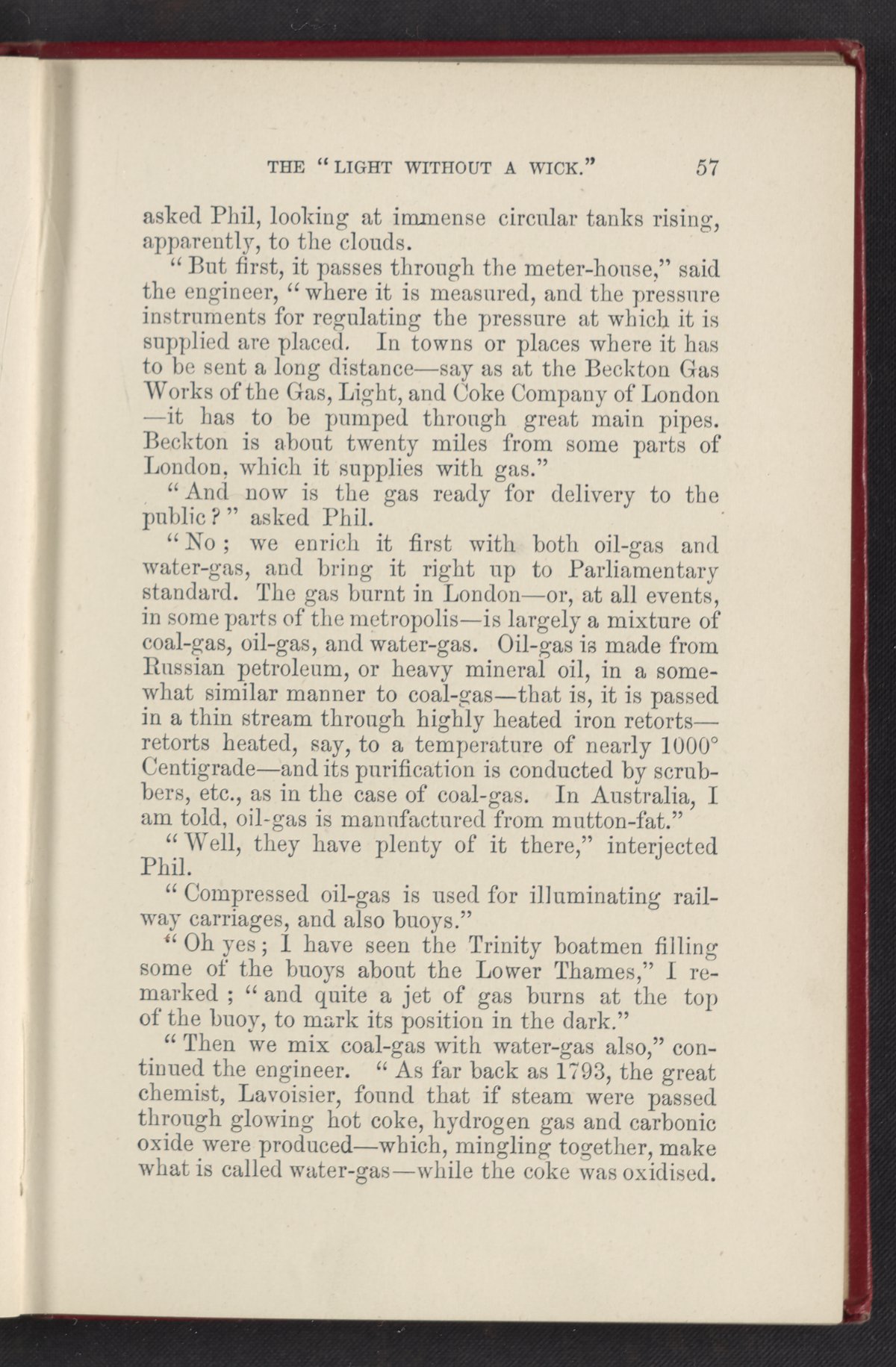 THE "LIGHT WITHOUT A WICK." 57

asked Phil, looking at immense circular tanks rising, apparently, to the clouds.

"But first, it passes through the meter-house," said the engineer, "where it is measured, and the pressure instruments for regulating the pressure at which it is supplied are placed. In towns or places where it has to be sent a long distance—say as at the Beckton Gas Works of the Gas, Light, and Coke Company of London—it has to be pumped through great main pipes. Beckton is about twenty miles from some parts of London, which it supplies with gas."

"And now is the gas ready for delivery to the public?" asked Phil.

"No; we enrich it first with both oil-gas and water-gas, and bring it right up to Parliamentary standard. The gas burnt in London—or, at all events, in some parts of the metropolis—is largely a mixture of coal-gas, oil-gas, and water-gas. Oil-gas is made from Russian petroleum, or heavy mineral oil, in a somewhat similar manner to coal-gas—that is, it is passed in a thin stream through highly heated iron retorts—retorts heated, say, to a temperature of nearly 1000° Centigrade—and its purification is conducted by scrubbers, etc., as in the case of coal-gas. In Australia, I am told, oil-gas is manufactured from mutton-fat."

"Well, they have plenty of it there," interjected Phil.

"Compressed oil-gas is used for illuminating railway carriages, and also buoys."

"Oh yes; I have seen the Trinity boatmen filling some of the buoys about the Lower Thames," I remarked; "and quite a jet of gas burns at the top of the buoy, to mark its position in the dark."

"Then we mix coal-gas with water-gas also," continued the engineer. "As far back as 1793, the great chemist, Lavoisier, found that if steam were passed through glowing hot coke, hydrogen gas and carbonic oxide were produced—which, mingling together, make what is called water-gas—while the coke was oxidised.